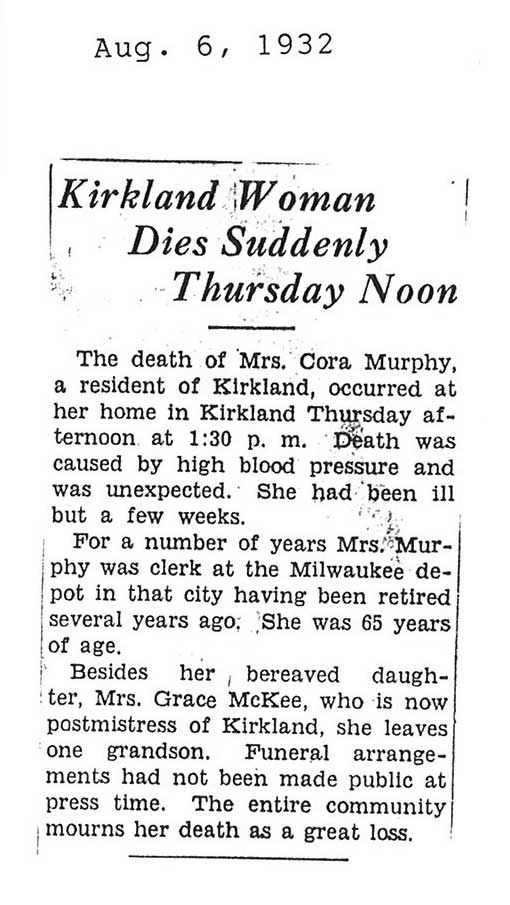 Aug. 6, 1932

Kirkland Woman Dies Suddenly Thursday Noon

The death of Mrs. Cora Murphy, a resident of Kirkland, occurred at her home in Kirkland Thursday afternoon at 1:30 p. m. Death was caused by high blood pressure and was unexpected. She had been ill but a few weeks.

For a number of years Mrs. Murphy was clerk at the Milwaukee depot in that city having been retired several years ago. She was 65 years of age.

Besides her bereaved daughter, Mrs. Grace McKee, who is now postmistress of Kirkland, she leaves one grandson. Funeral arrangements had not been made public at press time. The entire community mourns her death as a great loss.